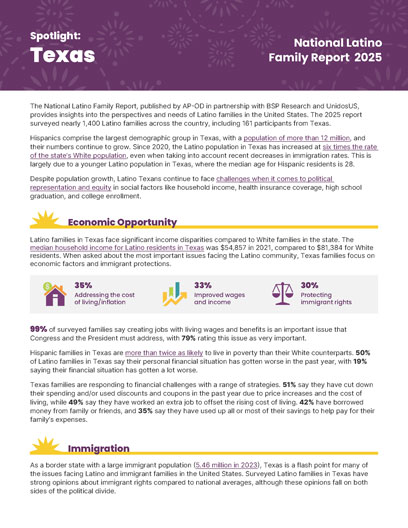 Spotlight:
Texas

National Latino Family Report 2025

The National Latino Family Report, published by AP-OD in partnership with BSP Research and UnidosUS, provides insights into the perspectives and needs of Latino families in the United States. The 2025 report surveyed nearly 1,400 Latino families across the country, including 161 participants from Texas.

Hispanics comprise the largest demographic group in Texas, with a population of more than 12 million, and their numbers continue to grow. Since 2020, the Latino population in Texas has increased at six times the rate of the state's White population, even when taking into account recent decreases in immigration rates. This is largely due to a younger Latino population in Texas, where the median age for Hispanic residents is 28.

Despite population growth, Latino Texans continue to face challenges when it comes to political representation and equity in social factors like household income, health insurance coverage, high school graduation, and college enrollment.

Economic Opportunity

Latino families in Texas face significant income disparities compared to White families in the state. The median household income for Latino residents in Texas was $54,857 in 2021, compared to $81,384 for White residents. When asked about the most important issues facing the Latino community, Texas families focus on economic factors and immigrant protections.

35%
Addressing the cost of living/inflation

33%
Improved wages and income

30%
Protecting immigrant rights

99% of surveyed families say creating jobs with living wages and benefits is an important issue that Congress and the President must address, with 79% rating this issue as very important.

Hispanic families in Texas are more than twice as likely to live in poverty than their White counterparts. 50% of Latino families in Texas say their personal financial situation has gotten worse in the past year, with 19% saying their financial situation has gotten a lot worse.

Texas families are responding to financial challenges with a range of strategies. 51% say they have cut down their spending and/or used discounts and coupons in the past year due to price increases and the cost of living, while 49% say they have worked an extra job to offset the rising cost of living. 42% have borrowed money from family or friends, and 35% say they have used up all or most of their savings to help pay for their family's expenses.

Immigration

As a border state with a large immigrant population (5.46 million in 2023), Texas is a flash point for many of the issues facing Latino and immigrant families in the United States. Surveyed Latino families in Texas have strong opinions about immigrant rights compared to national averages, although these opinions fall on both sides of the political divide.